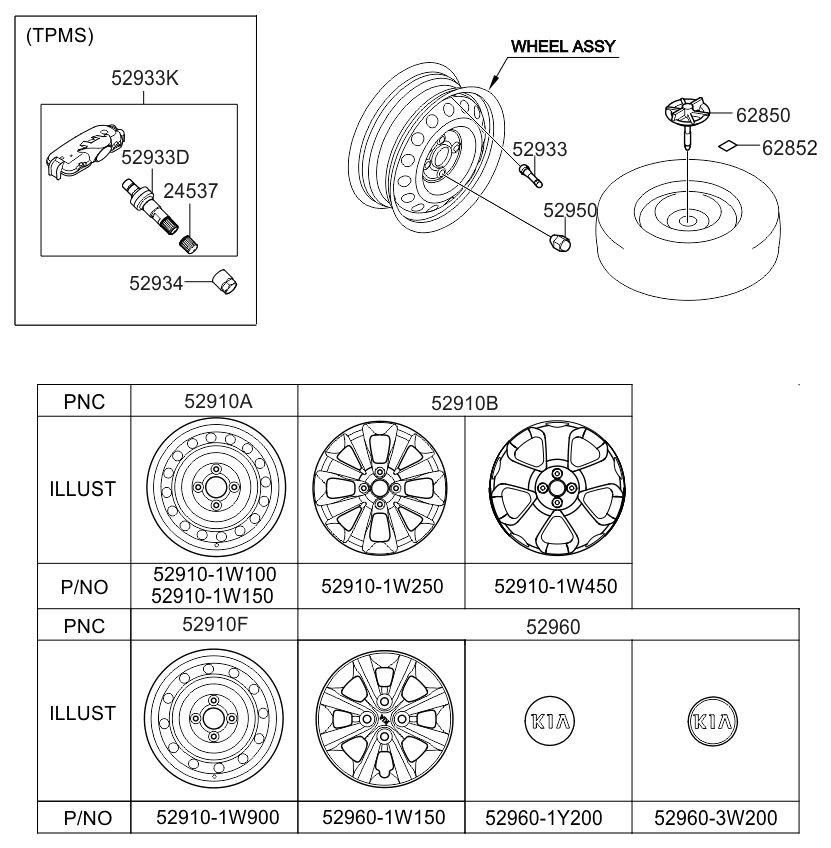 (TPMS)

52933K

52933D

24537

52934

WHEEL ASSY

52933

52950

62850

62852

| PNC | 52910A | 52910B | |
|---|---|---|---|
| ILLUST | | | |
| P/NO | 52910-1W100 52910-1W150 | 52910-1W250 | 52910-1W450 |

| PNC | 52910F | 52960 | | |
|---|---|---|---|---|
| ILLUST | | | KIA | KIA |
| P/NO | 52910-1W900 | 52960-1W150 | 52960-1Y200 | 52960-3W200 |